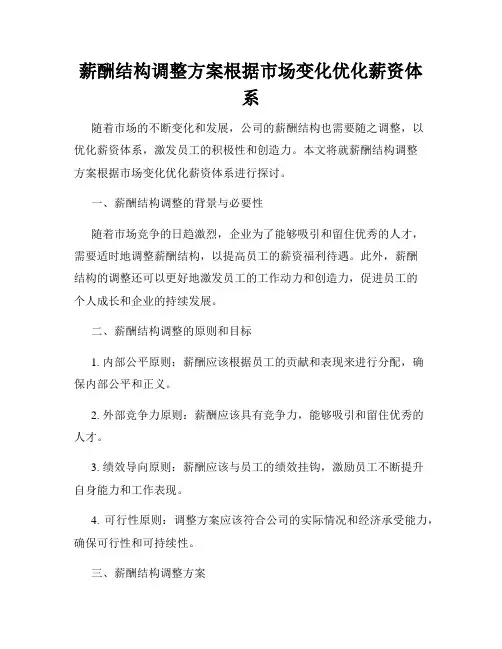 薪酬结构调整方案根据市场变化优化薪资体系

随着市场的不断变化和发展，公司的薪酬结构也需要随之调整，以优化薪资体系，激发员工的积极性和创造力。本文将就薪酬结构调整方案根据市场变化优化薪资体系进行探讨。

一、薪酬结构调整的背景与必要性

随着市场竞争的日趋激烈，企业为了能够吸引和留住优秀的人才，需要适时地调整薪酬结构，以提高员工的薪资福利待遇。此外，薪酬结构的调整还可以更好地激发员工的工作动力和创造力，促进员工的个人成长和企业的持续发展。

二、薪酬结构调整的原则和目标

1. 内部公平原则：薪酬应该根据员工的贡献和表现来进行分配，确保内部公平和正义。

2. 外部竞争力原则：薪酬应该具有竞争力，能够吸引和留住优秀的人才。

3. 绩效导向原则：薪酬应该与员工的绩效挂钩，激励员工不断提升自身能力和工作表现。

4. 可行性原则：调整方案应该符合公司的实际情况和经济承受能力，确保可行性和可持续性。

三、薪酬结构调整方案